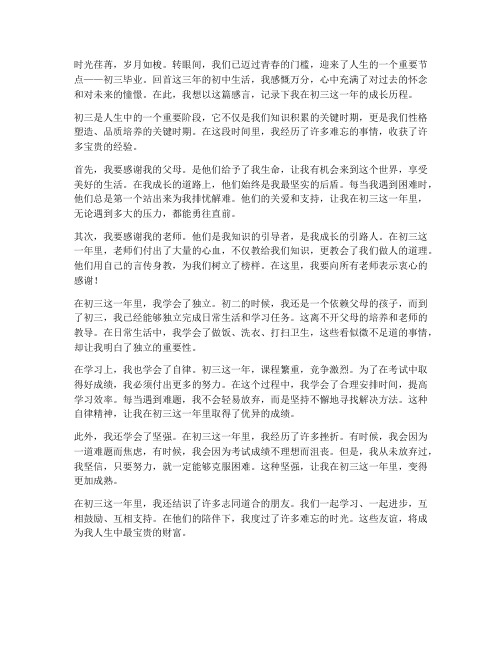 时光荏苒，岁月如梭。转眼间，我们已迈过青春的门槛，迎来了人生的一个重要节点——初三毕业。回首这三年的初中生活，我感慨万分，心中充满了对过去的怀念和对未来的憧憬。在此，我想以这篇感言，记录下我在初三这一年的成长历程。

初三是人生中的一个重要阶段，它不仅是我们知识积累的关键时期，更是我们性格塑造、品质培养的关键时期。在这段时间里，我经历了许多难忘的事情，收获了许多宝贵的经验。

首先，我要感谢我的父母。是他们给予了我生命，让我有机会来到这个世界，享受美好的生活。在我成长的道路上，他们始终是我最坚实的后盾。每当我遇到困难时，他们总是第一个站出来为我排忧解难。他们的关爱和支持，让我在初三这一年里，无论遇到多大的压力，都能勇往直前。

其次，我要感谢我的老师。他们是我知识的引导者，是我成长的引路人。在初三这一年里，老师们付出了大量的心血，不仅教给我们知识，更教会了我们做人的道理。他们用自己的言传身教，为我们树立了榜样。在这里，我要向所有老师表示衷心的感谢！

在初三这一年里，我学会了独立。初二的时候，我还是一个依赖父母的孩子，而到了初三，我已经能够独立完成日常生活和学习任务。这离不开父母的培养和老师的教导。在日常生活中，我学会了做饭、洗衣、打扫卫生，这些看似微不足道的事情，却让我明白了独立的重要性。

在学习上，我也学会了自律。初三这一年，课程繁重，竞争激烈。为了在考试中取得好成绩，我必须付出更多的努力。在这个过程中，我学会了合理安排时间，提高学习效率。每当遇到难题，我不会轻易放弃，而是坚持不懈地寻找解决方法。这种自律精神，让我在初三这一年里取得了优异的成绩。

此外，我还学会了坚强。在初三这一年里，我经历了许多挫折。有时候，我会因为一道难题而焦虑，有时候，我会因为考试成绩不理想而沮丧。但是，我从未放弃过，我坚信，只要努力，就一定能够克服困难。这种坚强，让我在初三这一年里，变得更加成熟。

在初三这一年里，我还结识了许多志同道合的朋友。我们一起学习、一起进步，互相鼓励、互相支持。在他们的陪伴下，我度过了许多难忘的时光。这些友谊，将成为我人生中最宝贵的财富。